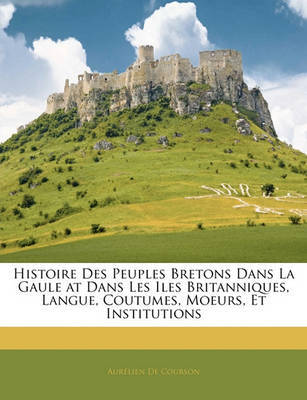 Histoire Des Peuples Bretons Dans La Gaule at Dans Les Iles Britanniques, Langue, Coutumes, Moeurs, Et Institutions

Aurélien De Courson